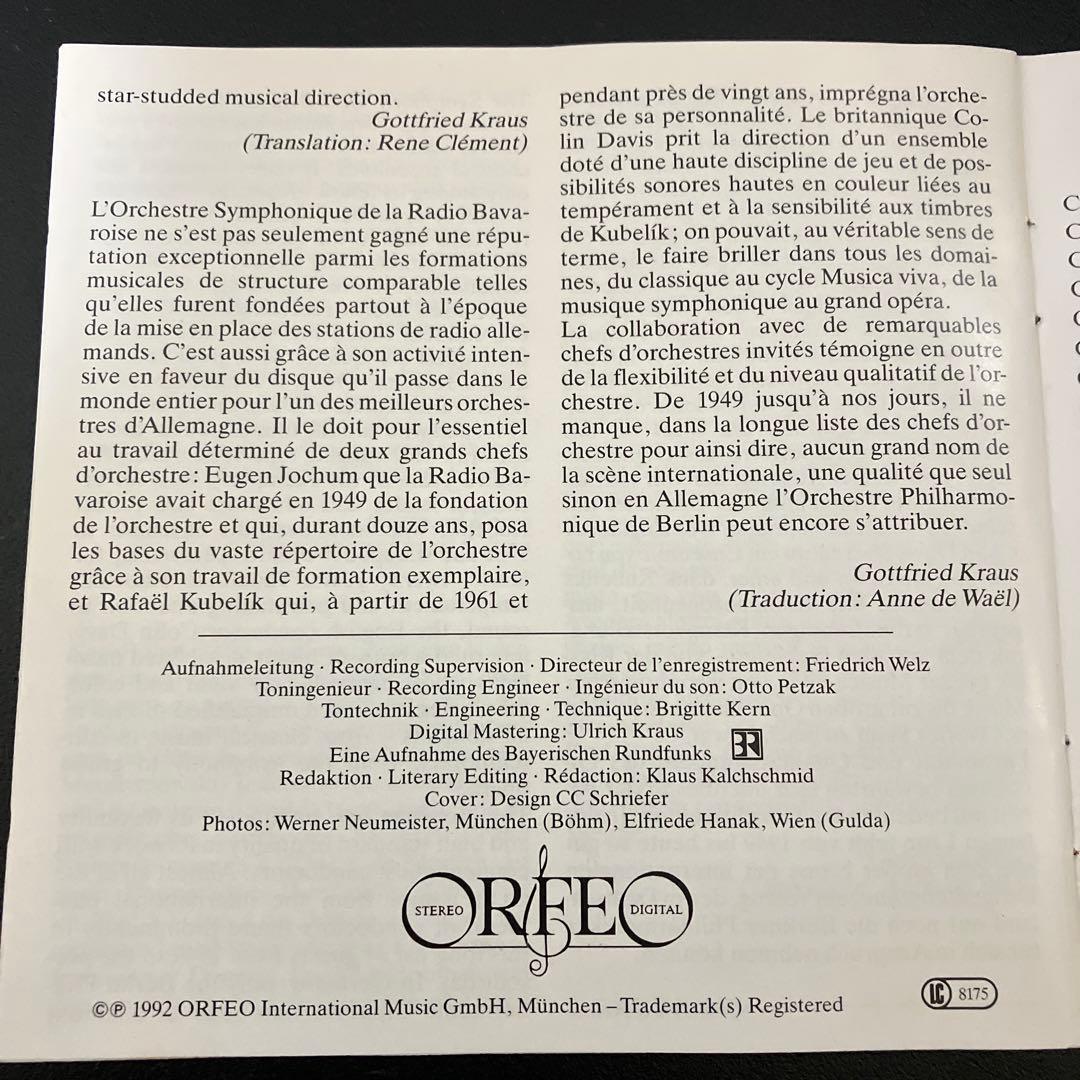 star-studded musical direction.

Gottfried Kraus
(Translation: Rene Clément)

L'Orchestre Symphonique de la Radio Bavaroise ne s'est pas seulement gagné une réputation exceptionnelle parmi les formations musicales de structure comparable telles qu'elles furent fondées partout à l'époque de la mise en place des stations de radio allemands. C'est aussi grâce à son activité intensive en faveur du disque qu'il passe dans le monde entier pour l'un des meilleurs orchestres d'Allemagne. Il le doit pour l'essentiel au travail déterminé de deux grands chefs d'orchestre: Eugen Jochum que la Radio Bavaroise avait chargé en 1949 de la fondation de l'orchestre et qui, durant douze ans, posa les bases du vaste répertoire de l'orchestre grâce à son travail de formation exemplaire, et Rafaël Kubelík qui, à partir de 1961 et pendant près de vingt ans, imprégna l'orchestre de sa personnalité. Le britannique Colin Davis prit la direction d'un ensemble doté d'une haute discipline de jeu et de possibilités sonores hautes en couleur liées au tempérament et à la sensibilité aux timbres de Kubelík; on pouvait, au véritable sens de terme, le faire briller dans tous les domaines, du classique au cycle Musica viva, de la musique symphonique au grand opéra.
La collaboration avec de remarquables chefs d'orchestres invités témoigne en outre de la flexibilité et du niveau qualitatif de l'orchestre. De 1949 jusqu'à nos jours, il ne manque, dans la longue liste des chefs d'orchestre pour ainsi dire, aucun grand nom de la scène internationale, une qualité que seul sinon en Allemagne l'Orchestre Philharmonique de Berlin peut encore s'attribuer.

Gottfried Kraus
(Traduction: Anne de Waël)

Aufnahmeleitung · Recording Supervision · Directeur de l'enregistrement: Friedrich Welz
Toningenieur · Recording Engineer · Ingénieur du son: Otto Petzak
Tontechnik · Engineering · Technique: Brigitte Kern
Digital Mastering: Ulrich Kraus
Eine Aufnahme des Bayerischen Rundfunks BR
Redaktion · Literary Editing · Rédaction: Klaus Kalchschmid
Cover: Design CC Schriefer
Photos: Werner Neumeister, München (Böhm), Elfriede Hanak, Wien (Gulda)

STEREO ORFEO DIGITAL

©℗ 1992 ORFEO International Music GmbH, München – Trademark(s) Registered

LC 8175